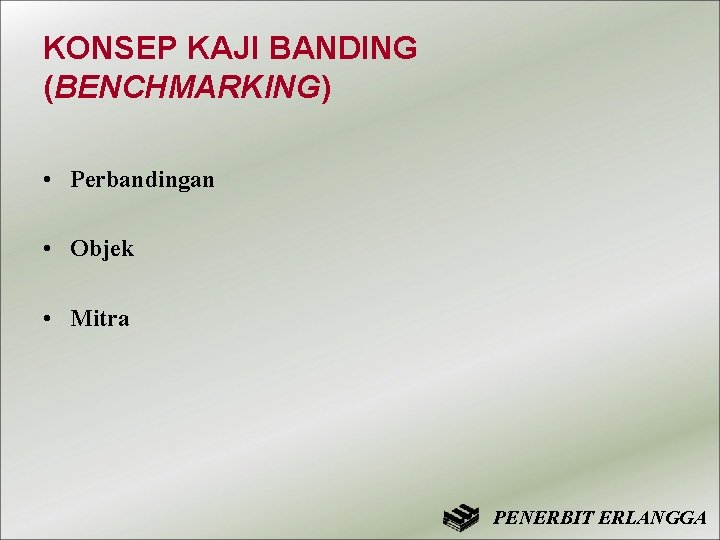 KONSEP KAJI BANDING (BENCHMARKING)

• Perbandingan

• Objek

• Mitra

PENERBIT ERLANGGA